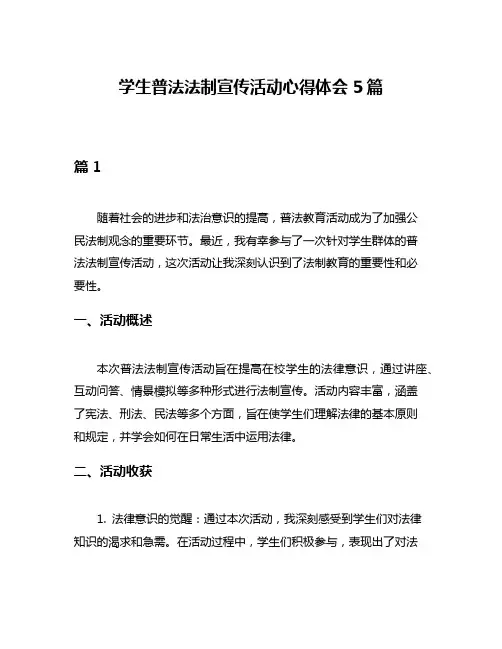 学生普法法制宣传活动心得体会 5 篇

篇 1

随着社会的进步和法治意识的提高，普法教育活动成为了加强公民法制观念的重要环节。最近，我有幸参与了一次针对学生群体的普法法制宣传活动，这次活动让我深刻认识到了法制教育的重要性和必要性。

一、活动概述

本次普法法制宣传活动旨在提高在校学生的法律意识，通过讲座、互动问答、情景模拟等多种形式进行法制宣传。活动内容丰富，涵盖了宪法、刑法、民法等多个方面，旨在使学生们理解法律的基本原则和规定，并学会如何在日常生活中运用法律。

二、活动收获

1. 法律意识的觉醒：通过本次活动，我深刻感受到学生们对法律知识的渴求和急需。在活动过程中，学生们积极参与，表现出了对法